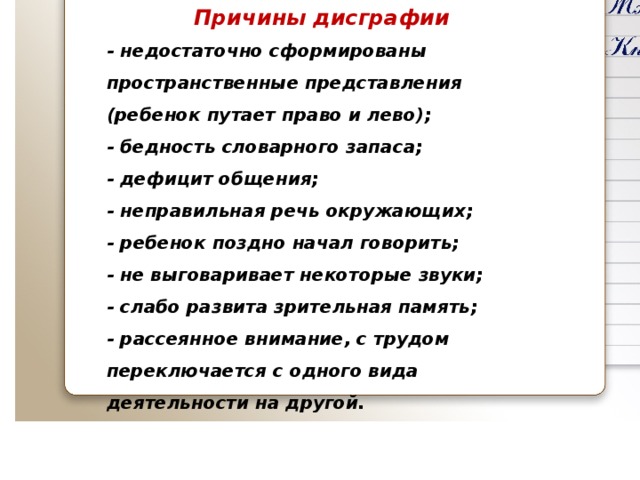 Причины дисграфии

- недостаточно сформированы пространственные представления (ребенок путает право и лево);
- бедность словарного запаса;
- дефицит общения;
- неправильная речь окружающих;
- ребенок поздно начал говорить;
- не выговаривает некоторые звуки;
- слабо развита зрительная память;
- рассеянное внимание, с трудом переключается с одного вида деятельности на другой.